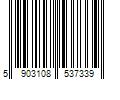 5 903108 537339